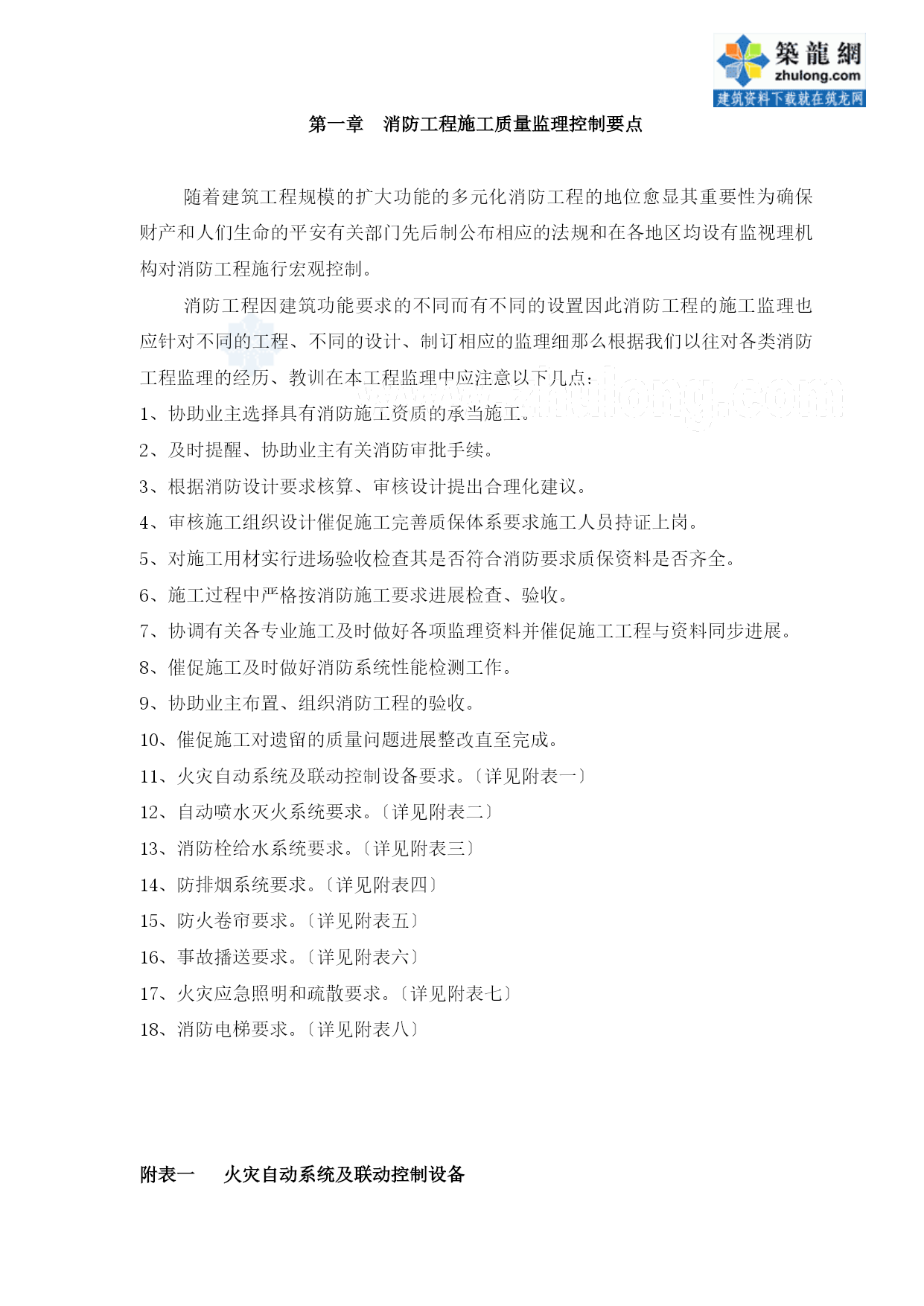 築龍網
zhulong.com
建筑资料下载就在筑龙网

第一章 消防工程施工质量监理控制要点

随着建筑工程规模的扩大功能的多元化消防工程的地位愈显其重要性为确保财产和人们生命的平安有关部门先后制公布相应的法规和在各地区均设有监视理机构对消防工程施行宏观控制。

消防工程因建筑功能要求的不同而有不同的设置因此消防工程的施工监理也应针对不同的工程、不同的设计、制订相应的监理细那么根据我们以往对各类消防工程监理的经历、教训在本工程监理中应注意以下几点：

www.zhulong.com

1、协助业主选择具有消防施工资质的承当施工。

2、及时提醒、协助业主有关消防审批手续。

3、根据消防设计要求核算、审核设计提出合理化建议。

4、审核施工组织设计催促施工完善质保体系要求施工人员持证上岗。

5、对施工用材实行进场验收检查其是否符合消防要求质保资料是否齐全。

6、施工过程中严格按消防施工要求进展检查、验收。

7、协调有关各专业施工及时做好各项监理资料并催促施工工程与资料同步进展。

8、催促施工及时做好消防系统性能检测工作。

9、协助业主布置、组织消防工程的验收。

10、催促施工对遗留的质量问题进展整改直至完成。

11、火灾自动系统及联动控制设备要求。〔详见附表一〕

12、自动喷水灭火系统要求。〔详见附表二〕

13、消防栓给水系统要求。〔详见附表三〕

14、防排烟系统要求。〔详见附表四〕

15、防火卷帘要求。〔详见附表五〕

16、事故播送要求。〔详见附表六〕

17、火灾应急照明和疏散要求。〔详见附表七〕

18、消防电梯要求。〔详见附表八〕

附表一 火灾自动系统及联动控制设备